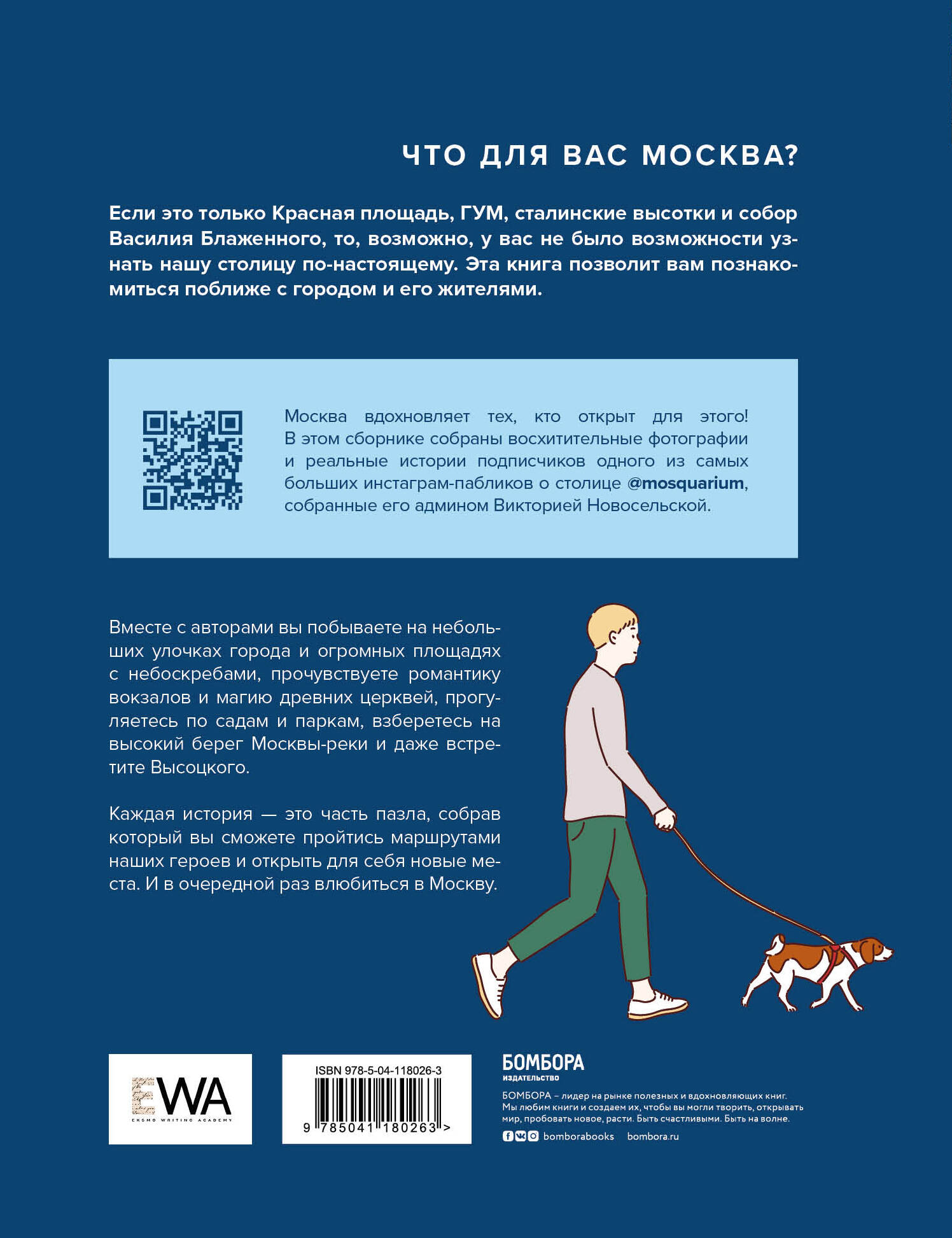 ЧТО ДЛЯ ВАС МОСКВА?

Если это только Красная площадь, ГУМ, сталинские высотки и собор Василия Блаженного, то, возможно, у вас не было возможности узнать нашу столицу по-настоящему. Эта книга позволит вам познакомиться поближе с городом и его жителями.

Москва вдохновляет тех, кто открыт для этого! В этом сборнике собраны восхитительные фотографии и реальные истории подписчиков одного из самых больших инстаграм-пабликов о столице @mosquarium, собранные его админом Викторией Новосельской.

Вместе с авторами вы побываете на небольших улочках города и огромных площадях с небоскребами, прочувствуете романтику вокзалов и магию древних церквей, прогуляетесь по садам и паркам, взберетесь на высокий берег Москвы-реки и даже встретите Высоцкого.

Каждая история — это часть пазла, собрав который вы сможете пройтись маршрутами наших героев и открыть для себя новые места. И в очередной раз влюбиться в Москву.

EWA
EKSMO WRITING ACADEMY

ISBN 978-5-04-118026-3
9 785041 180263 >

БОМБОРА
ИЗДАТЕЛЬСТВО

БОМБОРА – лидер на рынке полезных и вдохновляющих книг. Мы любим книги и создаем их, чтобы вы могли творить, открывать мир, пробовать новое, расти. Быть счастливыми. Быть на волне.

bomborabooks bombora.ru